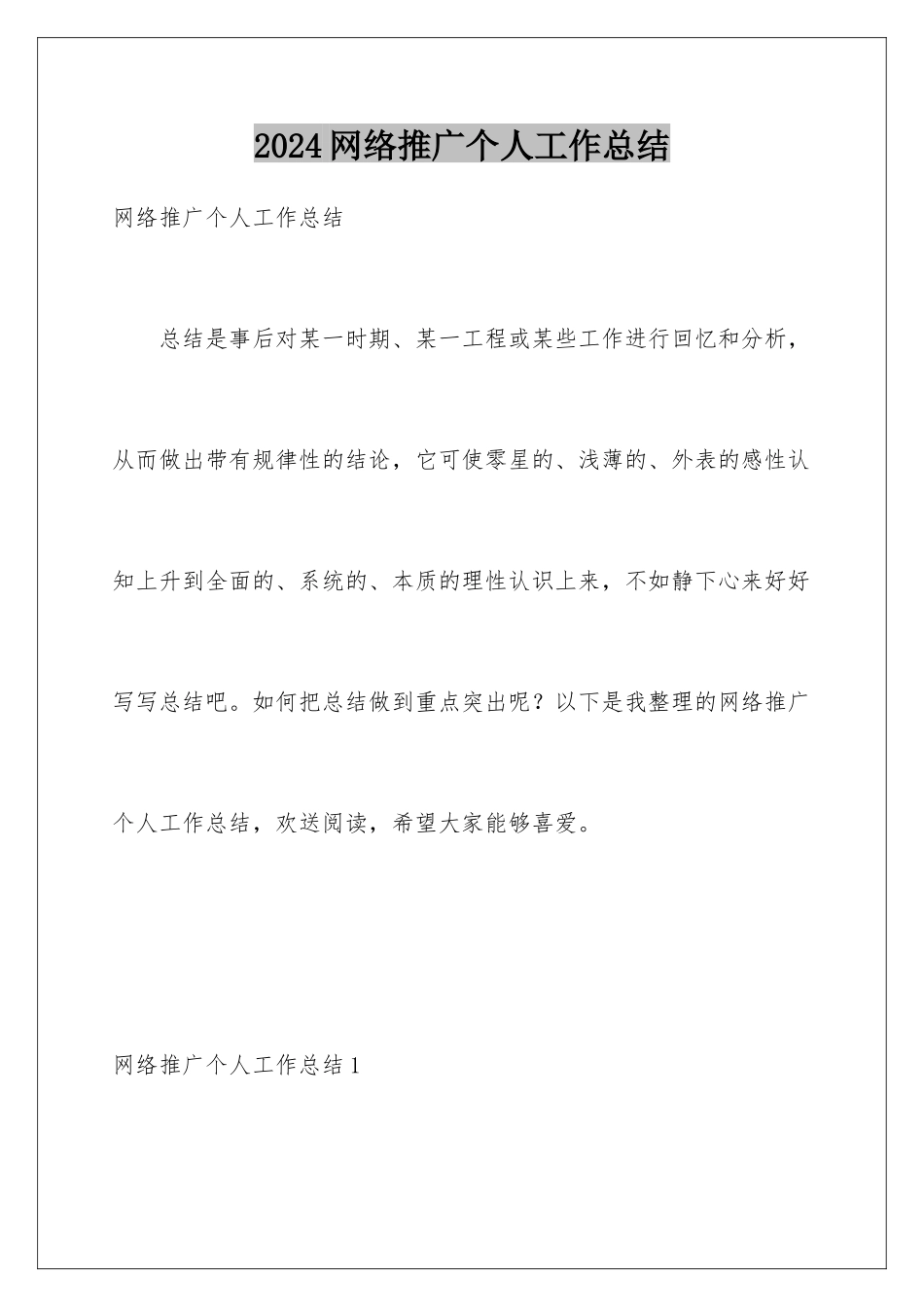 2024网络推广个人工作总结

网络推广个人工作总结

总结是事后对某一时期、某一工程或某些工作进行回忆和分析，从而做出带有规律性的结论，它可使零星的、浅薄的、外表的感性认知上升到全面的、系统的、本质的理性认识上来，不如静下心来好好写写总结吧。如何把总结做到重点突出呢？以下是我整理的网络推广个人工作总结，欢送阅读，希望大家能够喜爱。

网络推广个人工作总结1